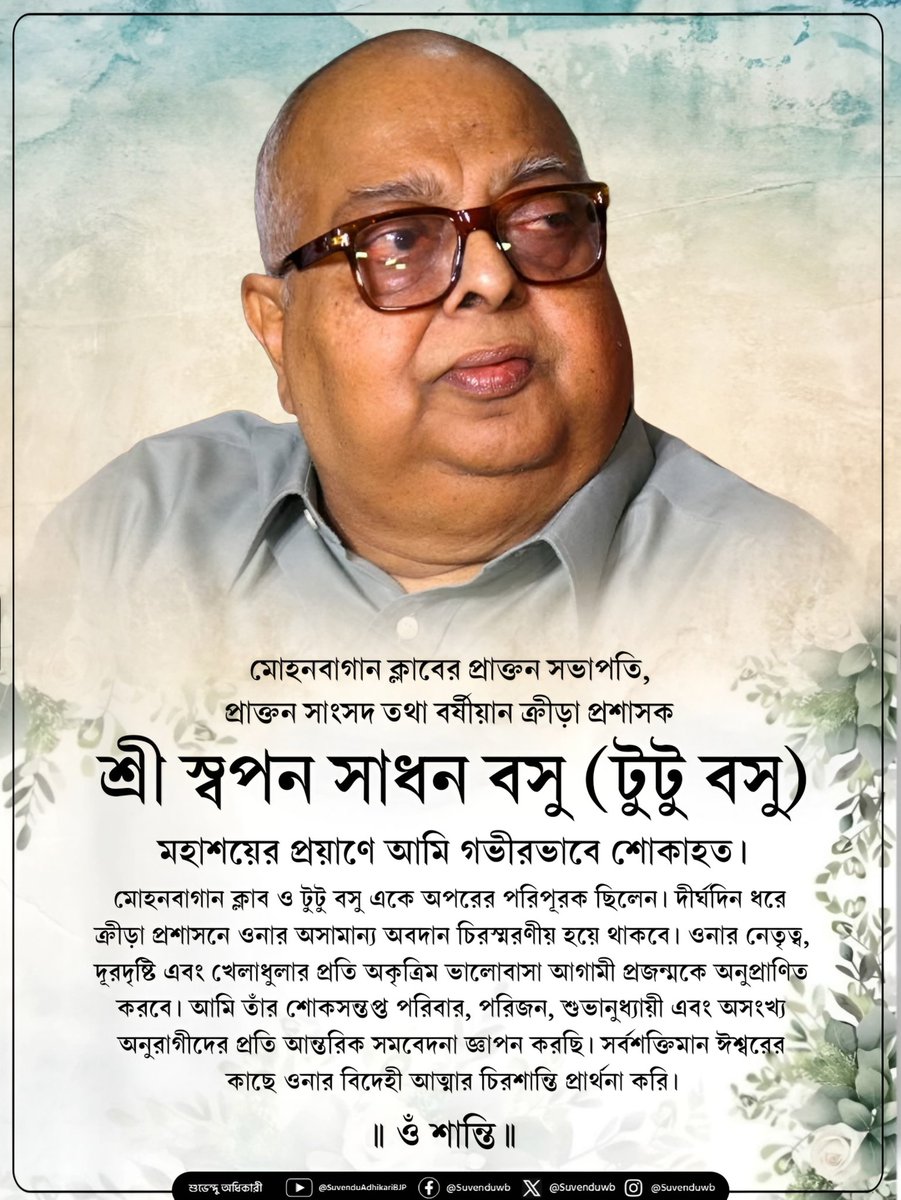 মোহনবাগান ক্লাবের প্রাক্তন সভাপতি, প্রাক্তন সাংসদ তথা বর্ষীয়ান ক্রীড়া প্রশাসক

শ্রী স্বপন সাধন বসু (টুটু বসু)

মহাশয়ের প্রয়াণে আমি গভীরভাবে শোকাহত।

মোহনবাগান ক্লাব ও টুটু বসু একে অপরের পরিপূরক ছিলেন। দীর্ঘদিন ধরে ক্রীড়া প্রশাসনে ওনার অসামান্য অবদান চিরস্মরণীয় হয়ে থাকবে। ওনার নেতৃত্ব, দূরদৃষ্টি এবং খেলাধুলার প্রতি অকৃত্রিম ভালোবাসা আগামী প্রজন্মকে অনুপ্রাণিত করবে। আমি তাঁর শোকসন্তপ্ত পরিবার, পরিজন, শুভানুধ্যায়ী এবং অসংখ্য অনুরাগীদের প্রতি আন্তরিক সমবেদনা জ্ঞাপন করছি। সর্বশক্তিমান ঈশ্বরের কাছে ওনার বিদেহী আত্মার চিরশান্তি প্রার্থনা করি।

॥ ওঁ শান্তি ॥

শুভেন্দু অধিকারী @SuvenduAdhikariBJP @Suvenduwb @Suvenduwb @Suvenduwb